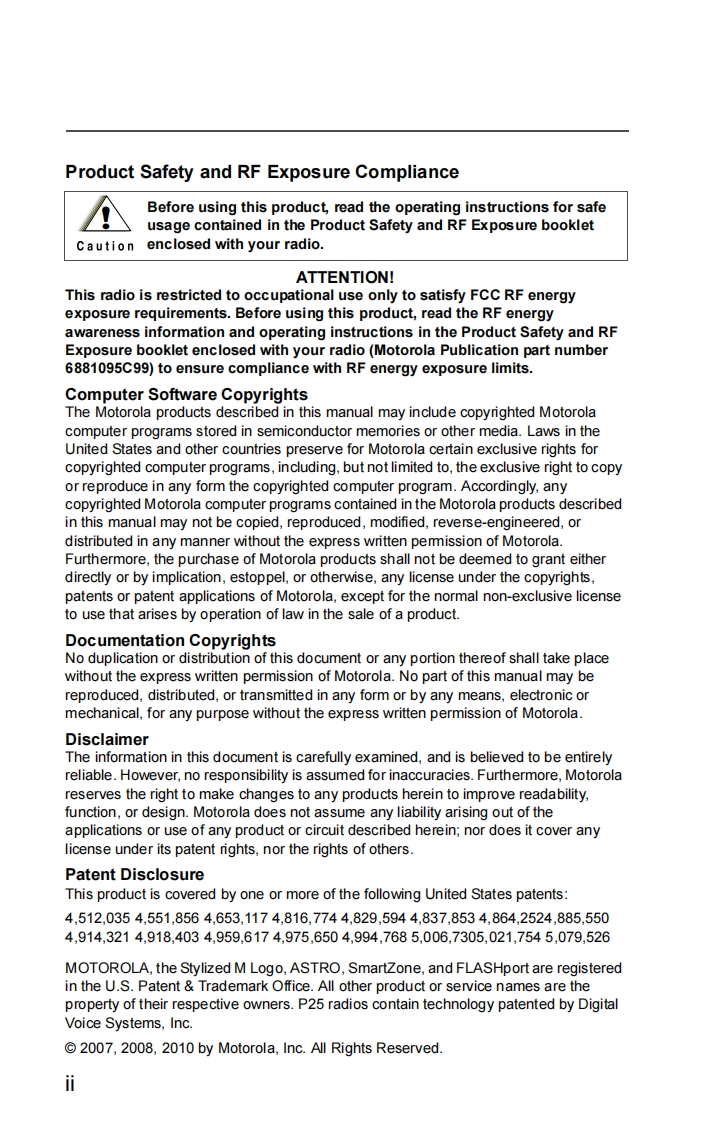 Product Safety and RF Exposure Compliance

Caution

Before using this product, read the operating instructions for safe usage contained in the Product Safety and RF Exposure booklet enclosed with your radio.

ATTENTION!

This radio is restricted to occupational use only to satisfy FCC RF energy exposure requirements. Before using this product, read the RF energy awareness information and operating instructions in the Product Safety and RF Exposure booklet enclosed with your radio (Motorola Publication part number 6881095C99) to ensure compliance with RF energy exposure limits.

Computer Software Copyrights

The Motorola products described in this manual may include copyrighted Motorola computer programs stored in semiconductor memories or other media. Laws in the United States and other countries preserve for Motorola certain exclusive rights for copyrighted computer programs, including, but not limited to, the exclusive right to copy or reproduce in any form the copyrighted computer program. Accordingly, any copyrighted Motorola computer programs contained in the Motorola products described in this manual may not be copied, reproduced, modified, reverse-engineered, or distributed in any manner without the express written permission of Motorola. Furthermore, the purchase of Motorola products shall not be deemed to grant either directly or by implication, estoppel, or otherwise, any license under the copyrights, patents or patent applications of Motorola, except for the normal non-exclusive license to use that arises by operation of law in the sale of a product.

Documentation Copyrights

No duplication or distribution of this document or any portion thereof shall take place without the express written permission of Motorola. No part of this manual may be reproduced, distributed, or transmitted in any form or by any means, electronic or mechanical, for any purpose without the express written permission of Motorola.

Disclaimer

The information in this document is carefully examined, and is believed to be entirely reliable. However, no responsibility is assumed for inaccuracies. Furthermore, Motorola reserves the right to make changes to any products herein to improve readability, function, or design. Motorola does not assume any liability arising out of the applications or use of any product or circuit described herein; nor does it cover any license under its patent rights, nor the rights of others.

Patent Disclosure

This product is covered by one or more of the following United States patents:

4,512,035 4,551,856 4,653,117 4,816,774 4,829,594 4,837,853 4,864,2524,885,550 4,914,321 4,918,403 4,959,617 4,975,650 4,994,768 5,006,7305,021,754 5,079,526

MOTOROLA, the Stylized M Logo, ASTRO, SmartZone, and FLASHport are registered in the U.S. Patent & Trademark Office. All other product or service names are the property of their respective owners. P25 radios contain technology patented by Digital Voice Systems, Inc.

© 2007, 2008, 2010 by Motorola, Inc. All Rights Reserved.

ii